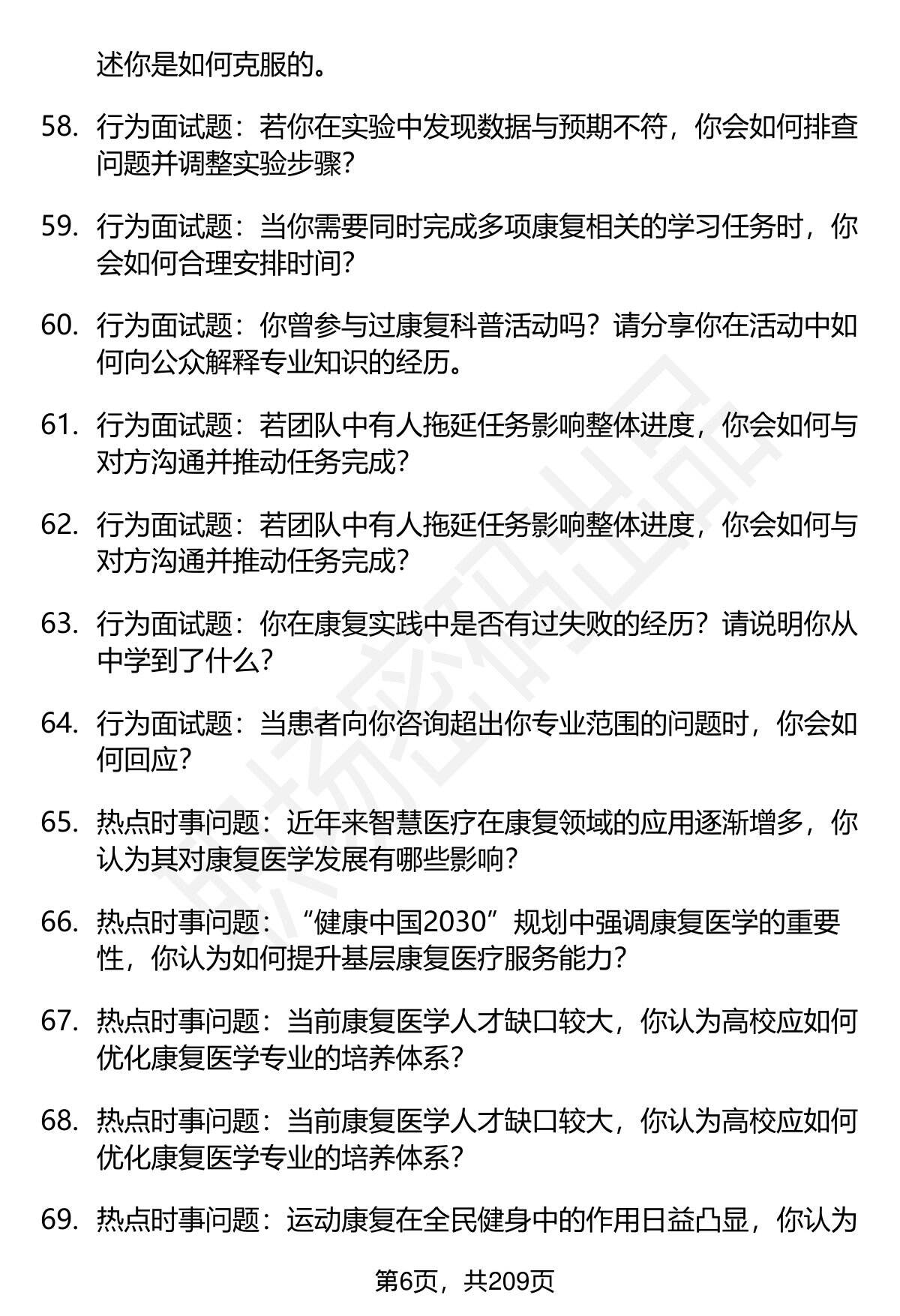 述你是如何克服的。

58. 行为面试题：若你在实验中发现数据与预期不符，你会如何排查问题并调整实验步骤？

59. 行为面试题：当你需要同时完成多项康复相关的学习任务时，你会如何合理安排时间？

60. 行为面试题：你曾参与过康复科普活动吗？请分享你在活动中如何向公众解释专业知识的经历。

61. 行为面试题：若团队中有人拖延任务影响整体进度，你会如何与对方沟通并推动任务完成？

62. 行为面试题：若团队中有人拖延任务影响整体进度，你会如何与对方沟通并推动任务完成？

63. 行为面试题：你在康复实践中是否有过失败的经历？请说明你从中学到了什么？

64. 行为面试题：当患者向你咨询超出你专业范围的问题时，你会如何回应？

65. 热点时事问题：近年来智慧医疗在康复领域的应用逐渐增多，你认为其对康复医学发展有哪些影响？

66. 热点时事问题：“健康中国2030”规划中强调康复医学的重要性，你认为如何提升基层康复医疗服务能力？

67. 热点时事问题：当前康复医学人才缺口较大，你认为高校应如何优化康复医学专业的培养体系？

68. 热点时事问题：当前康复医学人才缺口较大，你认为高校应如何优化康复医学专业的培养体系？

69. 热点时事问题：运动康复在全民健身中的作用日益凸显，你认为

第6页，共209页